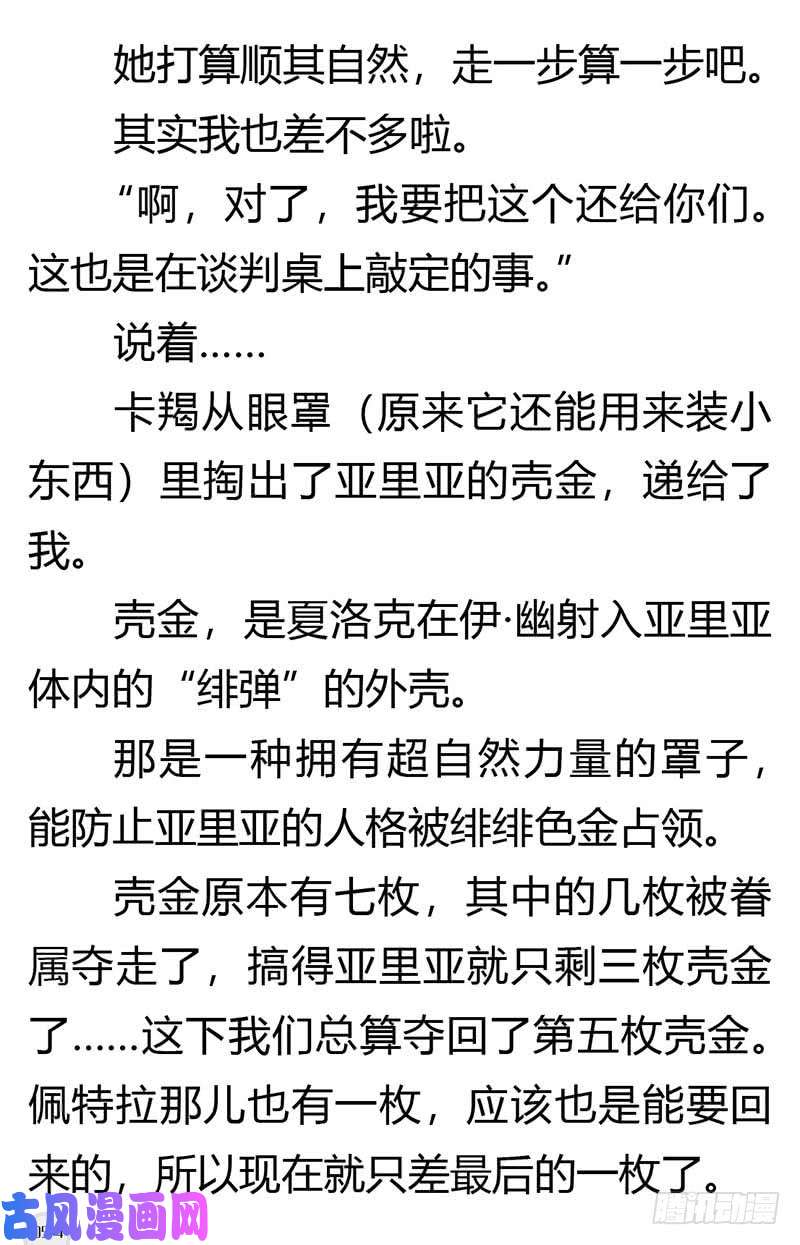 她打算顺其自然，走一步算一步吧。

其实我也差不多啦。

“啊，对了，我要把这个还给你们。这也是在谈判桌上敲定的事。”

说着……

卡羯从眼罩（原来它还能用来装小东西）里掏出了亚里亚的壳金，递给了我。

壳金，是夏洛克在伊·幽射入亚里亚体内的“绯弹”的外壳。

那是一种拥有超自然力量的罩子，能防止亚里亚的人格被绯绯色金占领。

壳金原本有七枚，其中的几枚被眷属夺走了，搞得亚里亚就只剩三枚壳金了……这下我们总算夺回了第五枚壳金。佩特拉那儿也有一枚，应该也是能要回来的，所以现在就只差最后的一枚了。

古风漫画网

腾讯动漫